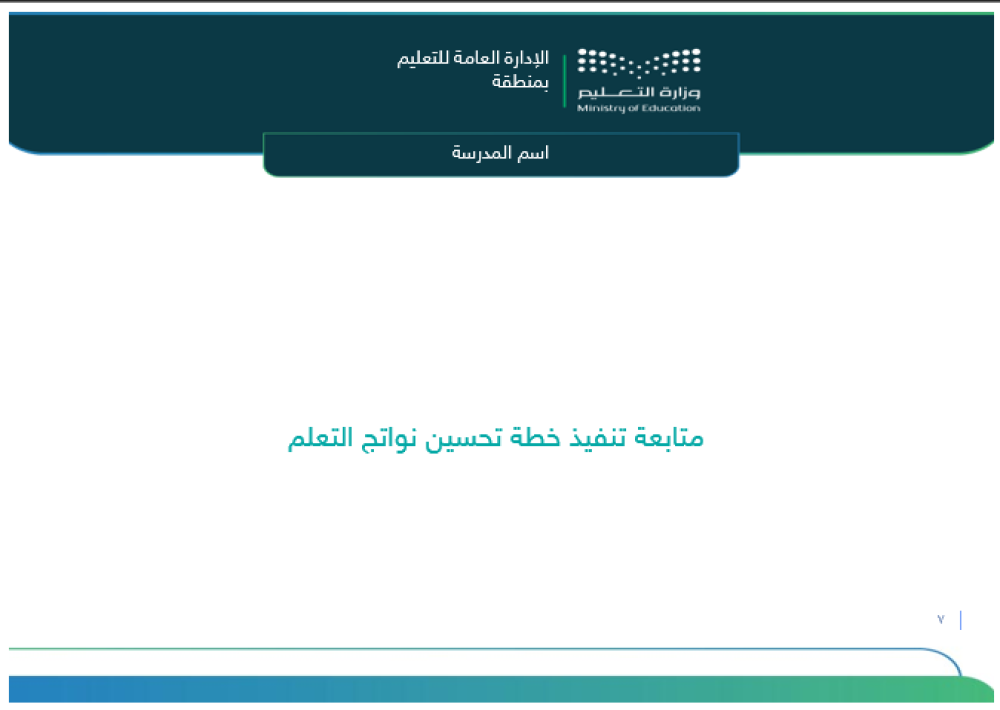 وزارة التعليم
Ministry of Education

الإدارة العامة للتعليم
بمنطقة

اسم المدرسة

متابعة تنفيذ خطة تحسين نواتج التعلم

٧